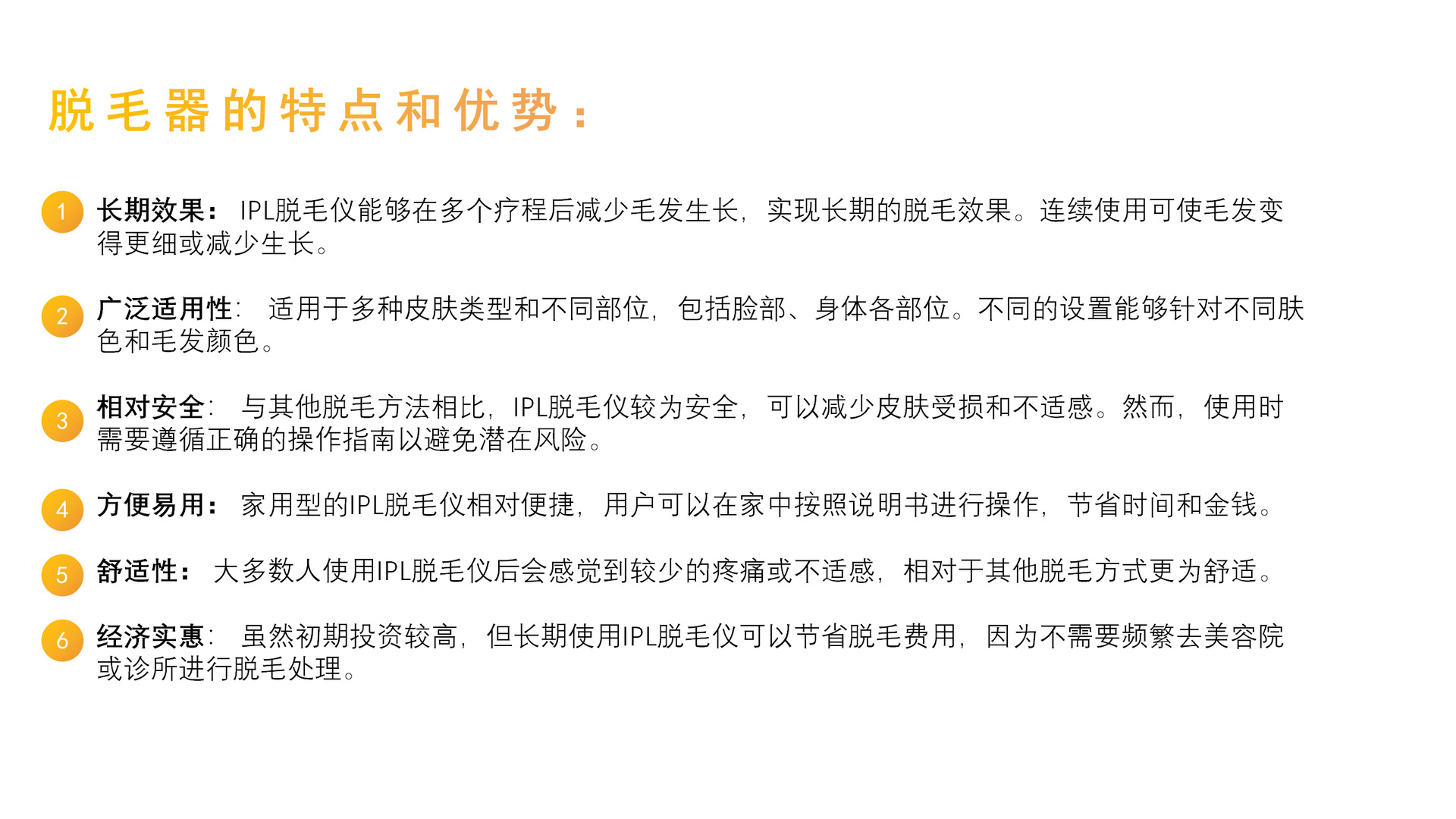 脱毛器的特点和优势：

1 长期效果： IPL脱毛仪能够在多个疗程后减少毛发生长，实现长期的脱毛效果。连续使用可使毛发变得更细或减少生长。

2 广泛适用性： 适用于多种皮肤类型和不同部位，包括脸部、身体各部位。不同的设置能够针对不同肤色和毛发颜色。

3 相对安全： 与其他脱毛方法相比，IPL脱毛仪较为安全，可以减少皮肤受损和不适感。然而，使用时需要遵循正确的操作指南以避免潜在风险。

4 方便易用： 家用型的IPL脱毛仪相对便捷，用户可以在家中按照说明书进行操作，节省时间和金钱。

5 舒适性： 大多数人使用IPL脱毛仪后会感觉到较少的疼痛或不适感，相对于其他脱毛方式更为舒适。

6 经济实惠： 虽然初期投资较高，但长期使用IPL脱毛仪可以节省脱毛费用，因为不需要频繁去美容院或诊所进行脱毛处理。